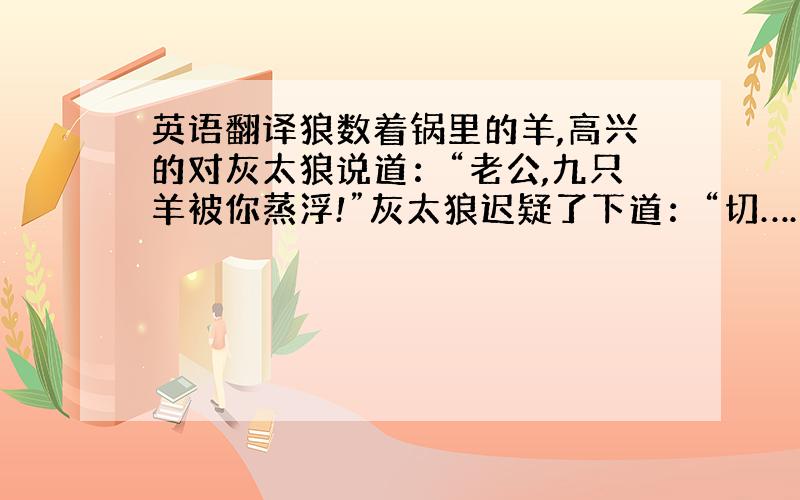 英语翻译狼数着锅里的羊,高兴的对灰太狼说道:“老公,九只羊被你蒸浮!”灰太狼迟疑了下道:“切....